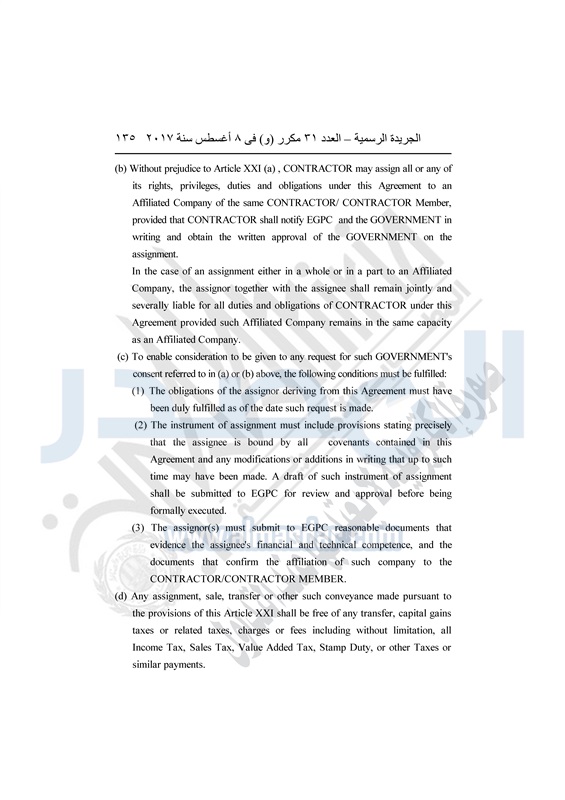 الجريدة الرسمية – العدد ٣١ مكرر (و) فى ٨ أغسطس سنة ٢٠١٧ ١٣٥

(b) Without prejudice to Article XXI (a) , CONTRACTOR may assign all or any of its rights, privileges, duties and obligations under this Agreement to an Affiliated Company of the same CONTRACTOR/ CONTRACTOR Member, provided that CONTRACTOR shall notify EGPC and the GOVERNMENT in writing and obtain the written approval of the GOVERNMENT on the assignment.

In the case of an assignment either in a whole or in a part to an Affiliated Company, the assignor together with the assignee shall remain jointly and severally liable for all duties and obligations of CONTRACTOR under this Agreement provided such Affiliated Company remains in the same capacity as an Affiliated Company.

(c) To enable consideration to be given to any request for such GOVERNMENT's consent referred to in (a) or (b) above, the following conditions must be fulfilled:

(1) The obligations of the assignor deriving from this Agreement must have been duly fulfilled as of the date such request is made.

(2) The instrument of assignment must include provisions stating precisely that the assignee is bound by all covenants contained in this Agreement and any modifications or additions in writing that up to such time may have been made. A draft of such instrument of assignment shall be submitted to EGPC for review and approval before being formally executed.

(3) The assignor(s) must submit to EGPC reasonable documents that evidence the assignee's financial and technical competence, and the documents that confirm the affiliation of such company to the CONTRACTOR/CONTRACTOR MEMBER.

(d) Any assignment, sale, transfer or other such conveyance made pursuant to the provisions of this Article XXI shall be free of any transfer, capital gains taxes or related taxes, charges or fees including without limitation, all Income Tax, Sales Tax, Value Added Tax, Stamp Duty, or other Taxes or similar payments.